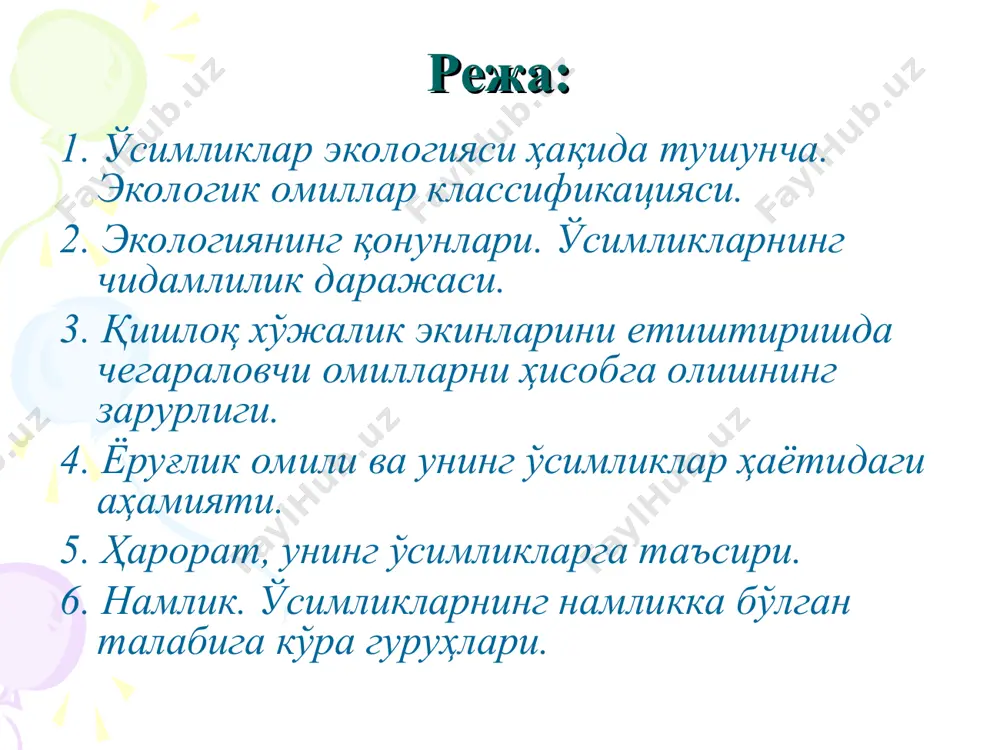 Режа:

1. Ўсимликлар экологияси ҳақида тушунча. Экологик омиллар классификацияси.

2. Экологиянинг қонунлари. Ўсимликларнинг чидамлилик даражаси.

3. Қишлоқ хўжалик экинларини етиштиришда чегараловчи омилларни ҳисобга олишнинг зарурлиги.

4. Ёруғлик омили ва унинг ўсимликлар ҳаётидаги аҳамияти.

5. Ҳарорат, унинг ўсимликларга таъсири.

6. Намлик. Ўсимликларнинг намликка бўлган талабига кўра гуруҳлари.

FaylHub.uz FaylHub.uz FaylHub.uz FaylHub.uz FaylHub.uz FaylHub.uz